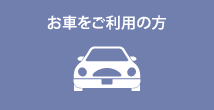 お車をご利用の方